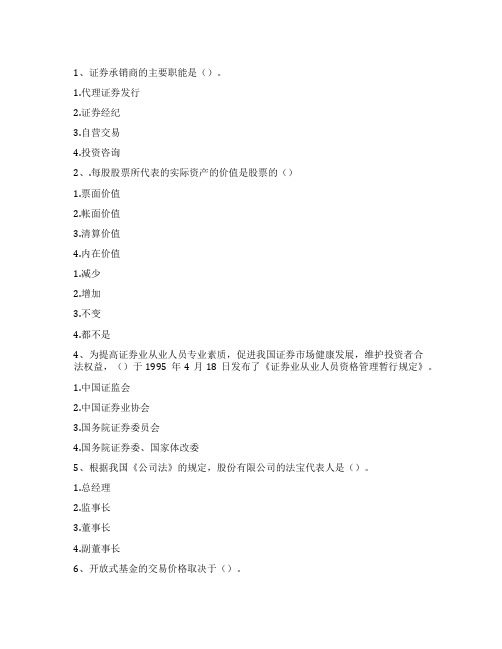 1、证券承销商的主要职能是（）。

1.代理证券发行

2.证券经纪

3.自营交易

4.投资咨询

2、.每股股票所代表的实际资产的价值是股票的（）

1.票面价值

2.帐面价值

3.清算价值

4.内在价值

1.减少

2.增加

3.不变

4.都不是

4、为提高证券业从业人员专业素质，促进我国证券市场健康发展，维护投资者合法权益，（）于 1995 年 4 月 18 日发布了《证券业从业人员资格管理暂行规定》。

1.中国证监会

2.中国证券业协会

3.国务院证券委员会

4.国务院证券委、国家体改委

5、根据我国《公司法》的规定，股份有限公司的法宝代表人是（）。

1.总经理

2.监事长

3.董事长

4.副董事长

6、开放式基金的交易价格取决于（）。